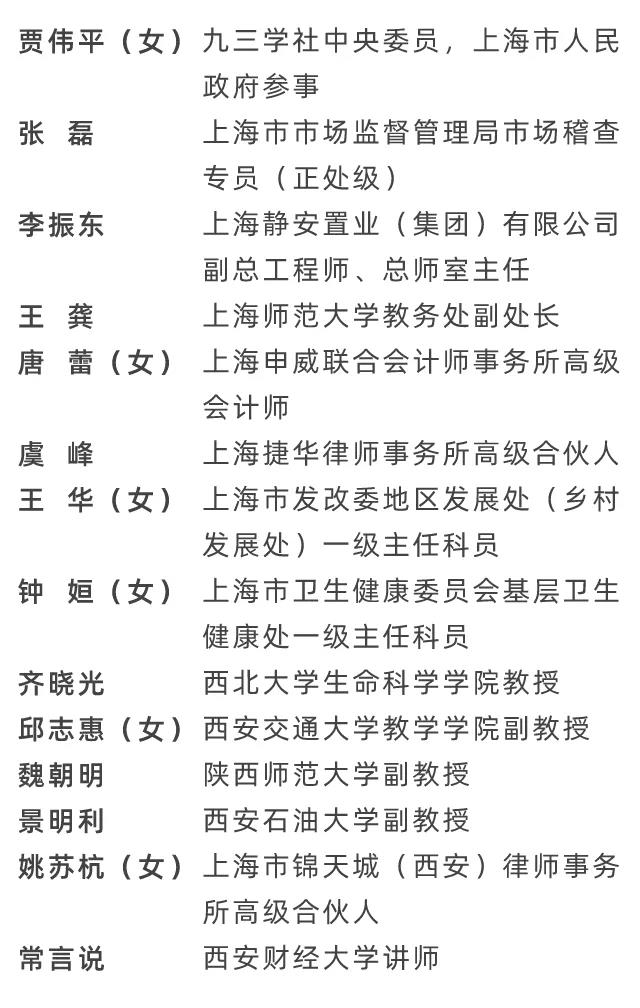 贾伟平（女） 九三学社中央委员，上海市人民政府参事

张 磊 上海市市场监督管理局市场稽查专员（正处级）

李振东 上海静安置业（集团）有限公司副总工程师、总师室主任

王 龚 上海师范大学教务处副处长

唐 蕾（女） 上海申威联合会计师事务所高级会计师

虞 峰 上海捷华律师事务所高级合伙人

王 华（女） 上海市发改委地区发展处（乡村发展处）一级主任科员

钟 姮（女） 上海市卫生健康委员会基层卫生健康处一级主任科员

齐晓光 西北大学生命科学学院教授

邱志惠（女） 西安交通大学教学学院副教授

魏朝明 陕西师范大学副教授

景明利 西安石油大学副教授

姚苏杭（女） 上海市锦天城（西安）律师事务所高级合伙人

常言说 西安财经大学讲师